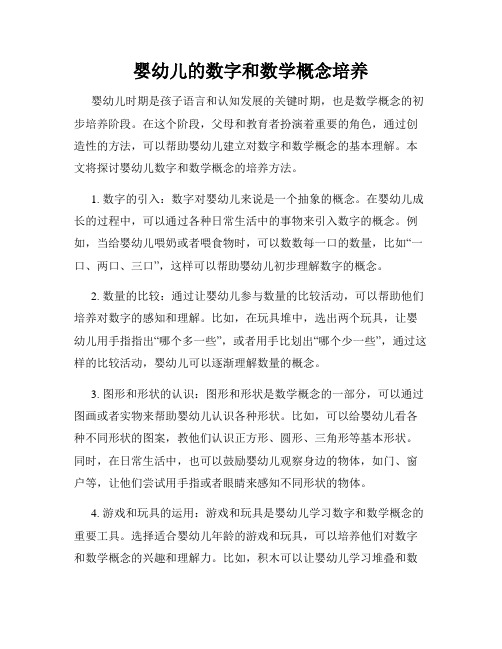 婴幼儿的数字和数学概念培养

婴幼儿时期是孩子语言和认知发展的关键时期，也是数学概念的初步培养阶段。在这个阶段，父母和教育者扮演着重要的角色，通过创造性的方法，可以帮助婴幼儿建立对数字和数学概念的基本理解。本文将探讨婴幼儿数字和数学概念的培养方法。

1. 数字的引入：数字对婴幼儿来说是一个抽象的概念。在婴幼儿成长的过程中，可以通过各种日常生活中的事物来引入数字的概念。例如，当给婴幼儿喂奶或者喂食物时，可以数数每一口的数量，比如“一口、两口、三口”，这样可以帮助婴幼儿初步理解数字的概念。

2. 数量的比较：通过让婴幼儿参与数量的比较活动，可以帮助他们培养对数字的感知和理解。比如，在玩具堆中，选出两个玩具，让婴幼儿用手指指出“哪个多一些”，或者用手比划出“哪个少一些”，通过这样的比较活动，婴幼儿可以逐渐理解数量的概念。

3. 图形和形状的认识：图形和形状是数学概念的一部分，可以通过图画或者实物来帮助婴幼儿认识各种形状。比如，可以给婴幼儿看各种不同形状的图案，教他们认识正方形、圆形、三角形等基本形状。同时，在日常生活中，也可以鼓励婴幼儿观察身边的物体，如门、窗户等，让他们尝试用手指或者眼睛来感知不同形状的物体。

4. 游戏和玩具的运用：游戏和玩具是婴幼儿学习数字和数学概念的重要工具。选择适合婴幼儿年龄的游戏和玩具，可以培养他们对数字和数学概念的兴趣和理解力。比如，积木可以让婴幼儿学习堆叠和数